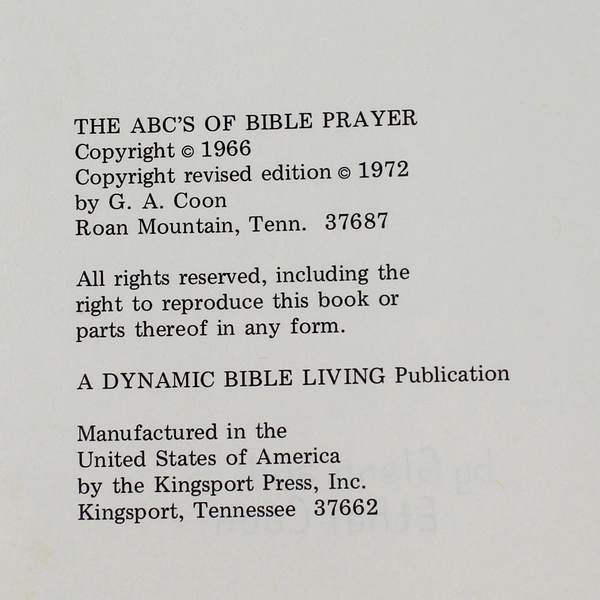 THE ABC'S OF BIBLE PRAYER
Copyright © 1966
Copyright revised edition © 1972
by G. A. Coon
Roan Mountain, Tenn. 37687

All rights reserved, including the right to reproduce this book or parts thereof in any form.

A DYNAMIC BIBLE LIVING Publication

Manufactured in the
United States of America
by the Kingsport Press, Inc.
Kingsport, Tennessee 37662